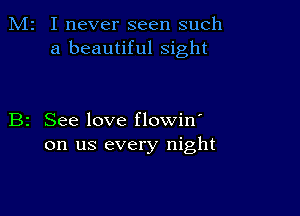 M: I never seen such a beautiful sight

B: See love flowin´ on us every night